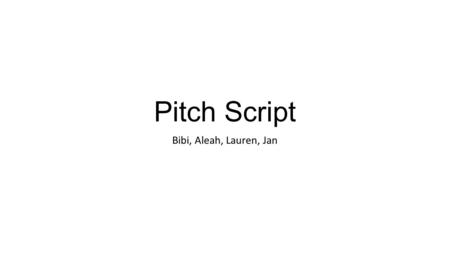 Pitch Script

Bibi, Aleah, Lauren, Jan